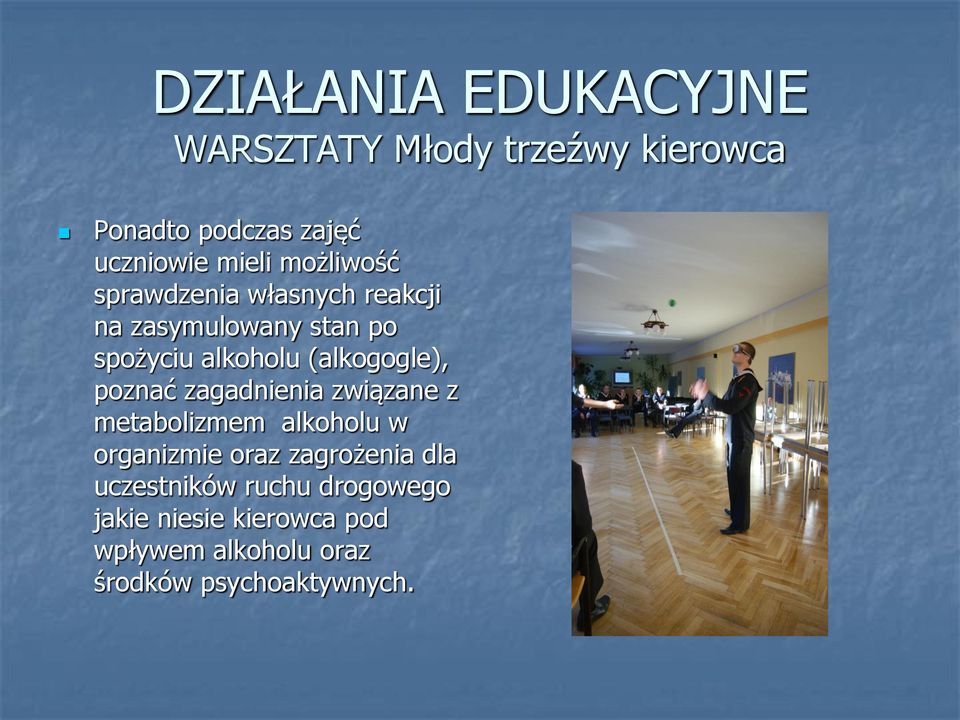 DZIAŁANIA EDUKACYJNE
WARSZTATY Młody trzeźwy kierowca

Ponadto podczas zajęć uczniowie mieli możliwość sprawdzenia własnych reakcji na zasymulowany stan po spożyciu alkoholu (alkogogle), poznać zagadnienia związane z metabolizmem alkoholu w organizmie oraz zagrożenia dla uczestników ruchu drogowego jakie niesie kierowca pod wpływem alkoholu oraz środków psychoaktywnych.